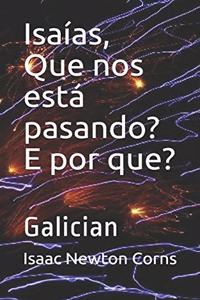 Isaías, Que nos está pasando? E por que?

Galician

Isaac Newton Corns